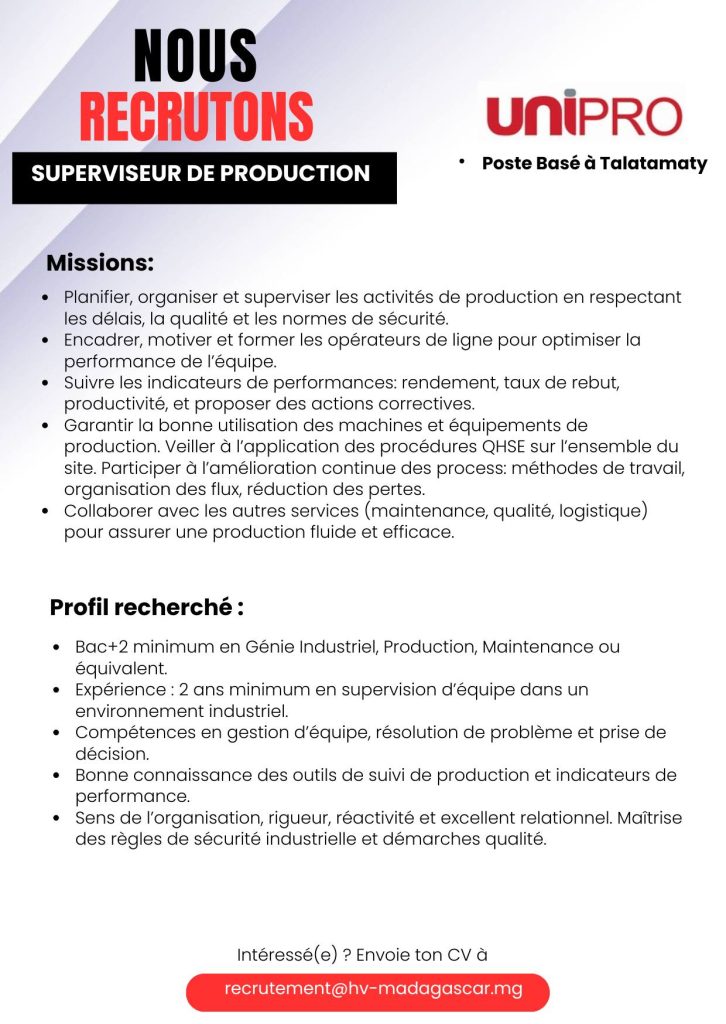 NOUS
RECRUTONS

SUPERVISEUR DE PRODUCTION

UNIPRO

• Poste Basé à Talatamaty

Missions:

• Planifier, organiser et superviser les activités de production en respectant les délais, la qualité et les normes de sécurité.
• Encadrer, motiver et former les opérateurs de ligne pour optimiser la performance de l'équipe.
• Suivre les indicateurs de performances: rendement, taux de rebut, productivité, et proposer des actions correctives.
• Garantir la bonne utilisation des machines et équipements de production. Veiller à l'application des procédures QHSE sur l'ensemble du site. Participer à l'amélioration continue des process: méthodes de travail, organisation des flux, réduction des pertes.
• Collaborer avec les autres services (maintenance, qualité, logistique) pour assurer une production fluide et efficace.

Profil recherché :

• Bac+2 minimum en Génie Industriel, Production, Maintenance ou équivalent.
• Expérience : 2 ans minimum en supervision d'équipe dans un environnement industriel.
• Compétences en gestion d'équipe, résolution de problème et prise de décision.
• Bonne connaissance des outils de suivi de production et indicateurs de performance.
• Sens de l'organisation, rigueur, réactivité et excellent relationnel. Maîtrise des règles de sécurité industrielle et démarches qualité.

Intéressé(e) ? Envoie ton CV à

recrutement@hv-madagascar.mg